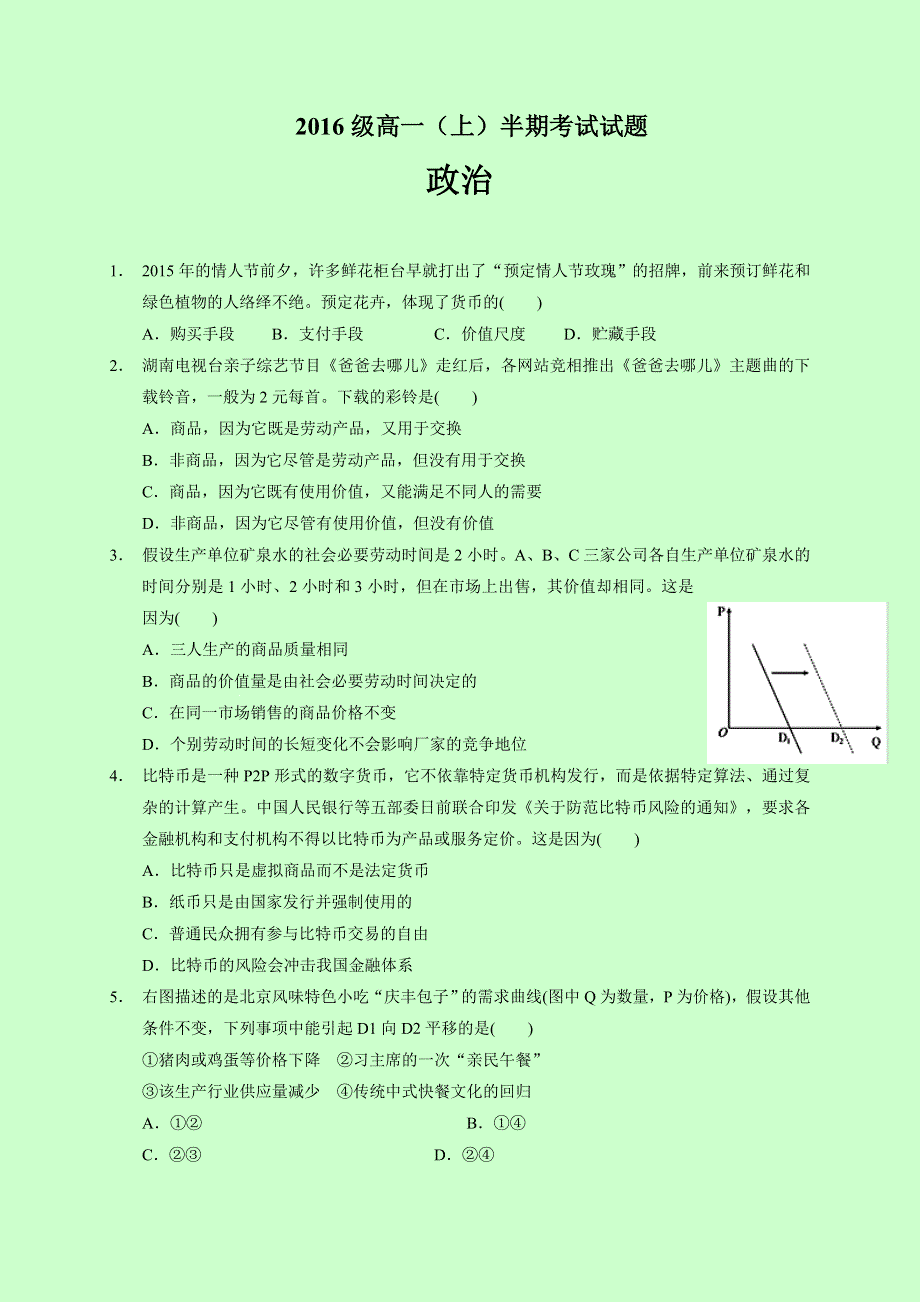 2016 级高一（上）半期考试试题

政治

1. 2015 年的情人节前夕，许多鲜花柜台早就打出了“预定情人节玫瑰”的招牌，前来预订鲜花和绿色植物的人络绎不绝。预定花卉，体现了货币的(　　)

A．购买手段　　B．支付手段　　C．价值尺度　　D．贮藏手段

2. 湖南电视台亲子综艺节目《爸爸去哪儿》走红后，各网站竞相推出《爸爸去哪儿》主题曲的下载铃音，一般为 2 元每首。下载的彩铃是(　　)

A．商品，因为它既是劳动产品，又用于交换

B．非商品，因为它尽管是劳动产品，但没有用于交换

C．商品，因为它既有使用价值，又能满足不同人的需要

D．非商品，因为它尽管有使用价值，但没有价值

3. 假设生产单位矿泉水的社会必要劳动时间是 2 小时。A、B、C 三家公司各自生产单位矿泉水的时间分别是 1 小时、2 小时和 3 小时，但在市场上出售，其价值却相同。这是因为(　　)

A．三人生产的商品质量相同

B．商品的价值量是由社会必要劳动时间决定的

C．在同一市场销售的商品价格不变

D．个别劳动时间的长短变化不会影响厂家的竞争地位

P
O
$D_1$
$D_2$
Q

4. 比特币是一种 P2P 形式的数字货币，它不依靠特定货币机构发行，而是依据特定算法、通过复杂的计算产生。中国人民银行等五部委日前联合印发《关于防范比特币风险的通知》，要求各金融机构和支付机构不得以比特币为产品或服务定价。这是因为(　　)

A．比特币只是虚拟商品而不是法定货币

B．纸币只是由国家发行并强制使用的

C．普通民众拥有参与比特币交易的自由

D．比特币的风险会冲击我国金融体系

5. 右图描述的是北京风味特色小吃“庆丰包子”的需求曲线(图中 Q 为数量，P 为价格)，假设其他条件不变，下列事项中能引起 D1 向 D2 平移的是(　　)

①猪肉或鸡蛋等价格下降　②习主席的一次“亲民午餐”

③该生产行业供应量减少　④传统中式快餐文化的回归

A．①②　　B．①④

C．②③　　D．②④